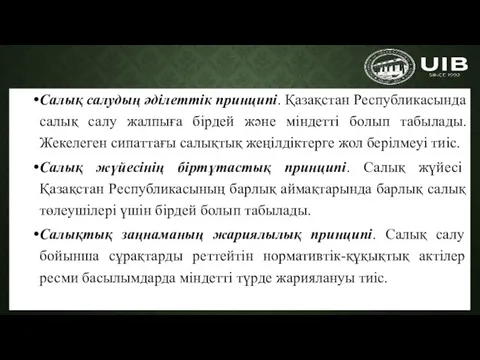 UIB
SINCE 1992

•Салық салудың әділеттік принципі. Қазақстан Республикасында салық салу жалпыға бірдей және міндетті болып табылады. Жекелеген сипаттағы салықтық жеңілдіктерге жол берілмеуі тиіс.

•Салық жүйесінің біртұтастық принципі. Салық жүйесі Қазақстан Республикасының барлық аймақтарында барлық салық төлеушілері үшін бірдей болып табылады.

•Салықтық заңнаманың жариялылық принципі. Салық салу бойынша сұрақтарды реттейтін нормативтік-құқықтық актілер ресми басылымдарда міндетті түрде жариялануы тиіс.